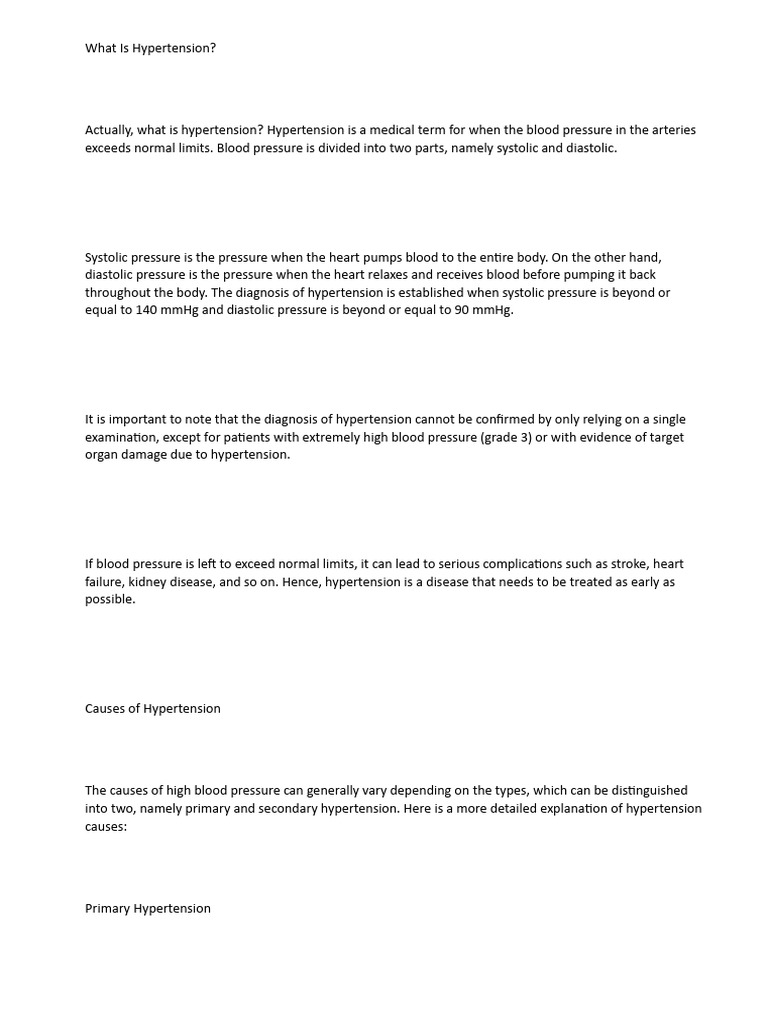 What Is Hypertension?

Actually, what is hypertension? Hypertension is a medical term for when the blood pressure in the arteries exceeds normal limits. Blood pressure is divided into two parts, namely systolic and diastolic.

Systolic pressure is the pressure when the heart pumps blood to the entire body. On the other hand, diastolic pressure is the pressure when the heart relaxes and receives blood before pumping it back throughout the body. The diagnosis of hypertension is established when systolic pressure is beyond or equal to 140 mmHg and diastolic pressure is beyond or equal to 90 mmHg.

It is important to note that the diagnosis of hypertension cannot be confirmed by only relying on a single examination, except for patients with extremely high blood pressure (grade 3) or with evidence of target organ damage due to hypertension.

If blood pressure is left to exceed normal limits, it can lead to serious complications such as stroke, heart failure, kidney disease, and so on. Hence, hypertension is a disease that needs to be treated as early as possible.

Causes of Hypertension

The causes of high blood pressure can generally vary depending on the types, which can be distinguished into two, namely primary and secondary hypertension. Here is a more detailed explanation of hypertension causes:

Primary Hypertension